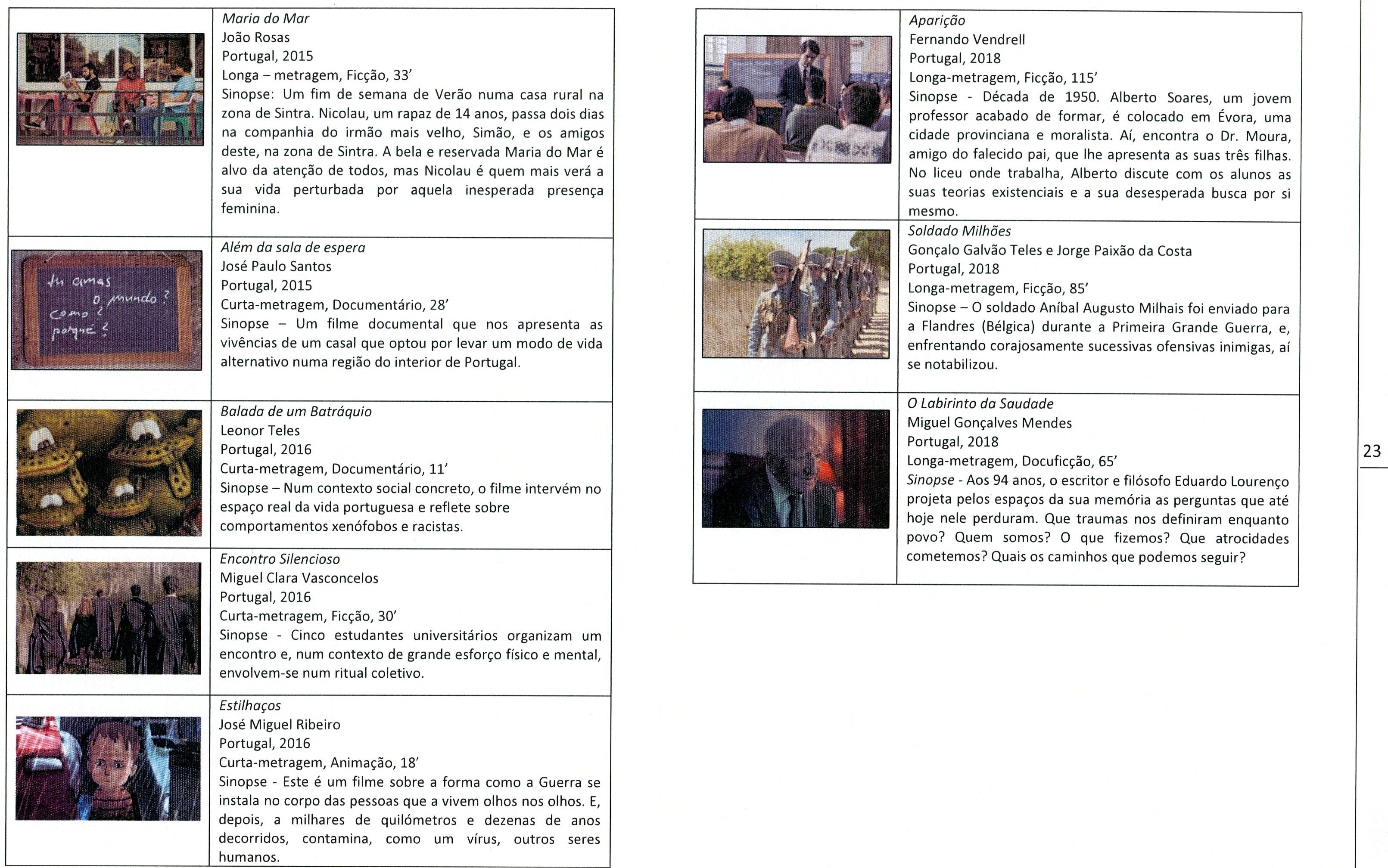 Maria do Mar
João Rosas
Portugal, 2015
Longa – metragem, Ficção, 33'
Sinopse: Um fim de semana de Verão numa casa rural na zona de Sintra. Nicolau, um rapaz de 14 anos, passa dois dias na companhia do irmão mais velho, Simão, e os amigos deste, na zona de Sintra. A bela e reservada Maria do Mar é alvo da atenção de todos, mas Nicolau é quem mais verá a sua vida perturbada por aquela inesperada presença feminina.

tu amas
o mundo?
como?
porquê?

Além da sala de espera
José Paulo Santos
Portugal, 2015
Curta-metragem, Documentário, 28'
Sinopse – Um filme documental que nos apresenta as vivências de um casal que optou por levar um modo de vida alternativo numa região do interior de Portugal.

Balada de um Batráquio
Leonor Teles
Portugal, 2016
Curta-metragem, Documentário, 11'
Sinopse – Num contexto social concreto, o filme intervém no espaço real da vida portuguesa e reflete sobre comportamentos xenófobos e racistas.

Encontro Silencioso
Miguel Clara Vasconcelos
Portugal, 2016
Curta-metragem, Ficção, 30'
Sinopse - Cinco estudantes universitários organizam um encontro e, num contexto de grande esforço físico e mental, envolvem-se num ritual coletivo.

Estilhaços
José Miguel Ribeiro
Portugal, 2016
Curta-metragem, Animação, 18'
Sinopse - Este é um filme sobre a forma como a Guerra se instala no corpo das pessoas que a vivem olhos nos olhos. E, depois, a milhares de quilómetros e dezenas de anos decorridos, contamina, como um vírus, outros seres humanos.

Aparição
Fernando Vendrell
Portugal, 2018
Longa-metragem, Ficção, 115'
Sinopse - Década de 1950. Alberto Soares, um jovem professor acabado de formar, é colocado em Évora, uma cidade provinciana e moralista. Aí, encontra o Dr. Moura, amigo do falecido pai, que lhe apresenta as suas três filhas. No liceu onde trabalha, Alberto discute com os alunos as suas teorias existenciais e a sua desesperada busca por si mesmo.

Soldado Milhões
Gonçalo Galvão Teles e Jorge Paixão da Costa
Portugal, 2018
Longa-metragem, Ficção, 85'
Sinopse – O soldado Aníbal Augusto Milhais foi enviado para a Flandres (Bélgica) durante a Primeira Grande Guerra, e, enfrentando corajosamente sucessivas ofensivas inimigas, aí se notabilizou.

O Labirinto da Saudade
Miguel Gonçalves Mendes
Portugal, 2018
Longa-metragem, Docuficção, 65'
Sinopse - Aos 94 anos, o escritor e filósofo Eduardo Lourenço projeta pelos espaços da sua memória as perguntas que até hoje nele perduram. Que traumas nos definiram enquanto povo? Quem somos? O que fizemos? Que atrocidades cometemos? Quais os caminhos que podemos seguir?

23